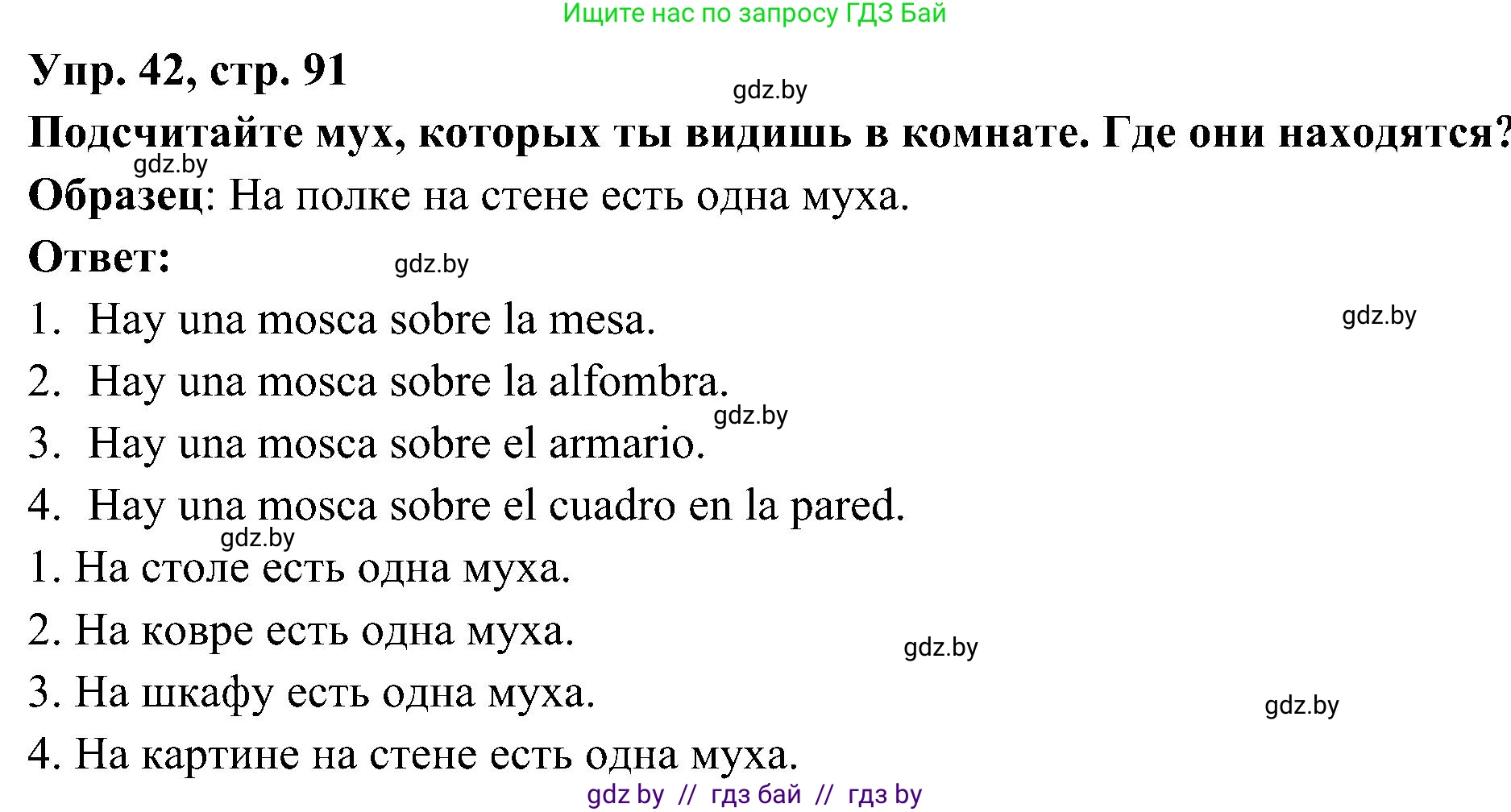 Ищите нас по запросу ГДЗ Бай

Упр. 42, стр. 91

gdz.by

Подсчитайте мух, которых ты видишь в комнате. Где они находятся?

gdz.by

Образец: На полке на стене есть одна муха.

Ответ:

gdz.by

1. Hay una mosca sobre la mesa.

gdz.by

2. Hay una mosca sobre la alfombra.

gdz.by

3. Hay una mosca sobre el armario.

4. Hay una mosca sobre el cuadro en la pared.

gdz.by

1. На столе есть одна муха.

2. На ковре есть одна муха.

gdz.by

3. На шкафу есть одна муха.

gdz.by

4. На картине на стене есть одна муха.

gdz by // гдз бай // гдз by